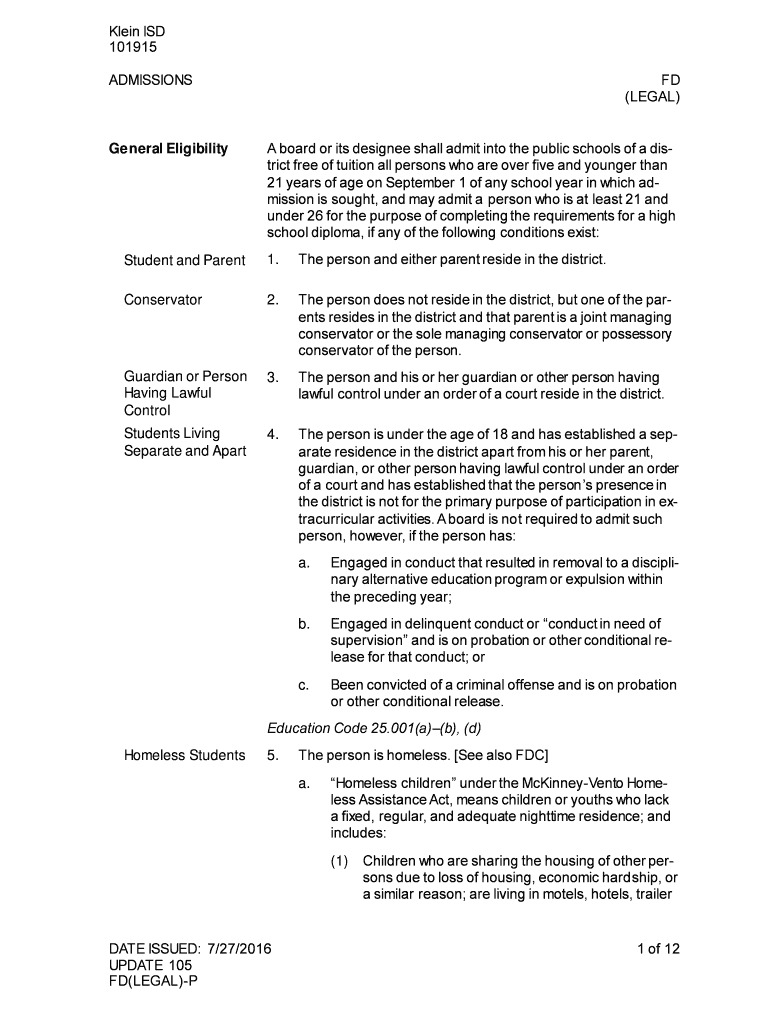 Klein ISD
101915

ADMISSIONS

FD
(LEGAL)

General Eligibility

A board or its designee shall admit into the public schools of a district free of tuition all persons who are over five and younger than 21 years of age on September 1 of any school year in which admission is sought, and may admit a person who is at least 21 and under 26 for the purpose of completing the requirements for a high school diploma, if any of the following conditions exist:

Student and Parent

1. The person and either parent reside in the district.

Conservator

2. The person does not reside in the district, but one of the parents resides in the district and that parent is a joint managing conservator or the sole managing conservator or possessory conservator of the person.

Guardian or Person Having Lawful Control

3. The person and his or her guardian or other person having lawful control under an order of a court reside in the district.

Students Living Separate and Apart

4. The person is under the age of 18 and has established a separate residence in the district apart from his or her parent, guardian, or other person having lawful control under an order of a court and has established that the person's presence in the district is not for the primary purpose of participation in extracurricular activities. A board is not required to admit such person, however, if the person has:

a. Engaged in conduct that resulted in removal to a disciplinary alternative education program or expulsion within the preceding year;

b. Engaged in delinquent conduct or "conduct in need of supervision" and is on probation or other conditional release for that conduct; or

c. Been convicted of a criminal offense and is on probation or other conditional release.

Education Code 25.001(a)–(b), (d)

Homeless Students

5. The person is homeless. [See also FDC]

a. "Homeless children" under the McKinney-Vento Homeless Assistance Act, means children or youths who lack a fixed, regular, and adequate nighttime residence; and includes:

(1) Children who are sharing the housing of other persons due to loss of housing, economic hardship, or a similar reason; are living in motels, hotels, trailer

DATE ISSUED: 7/27/2016
UPDATE 105
FD(LEGAL)-P

1 of 12